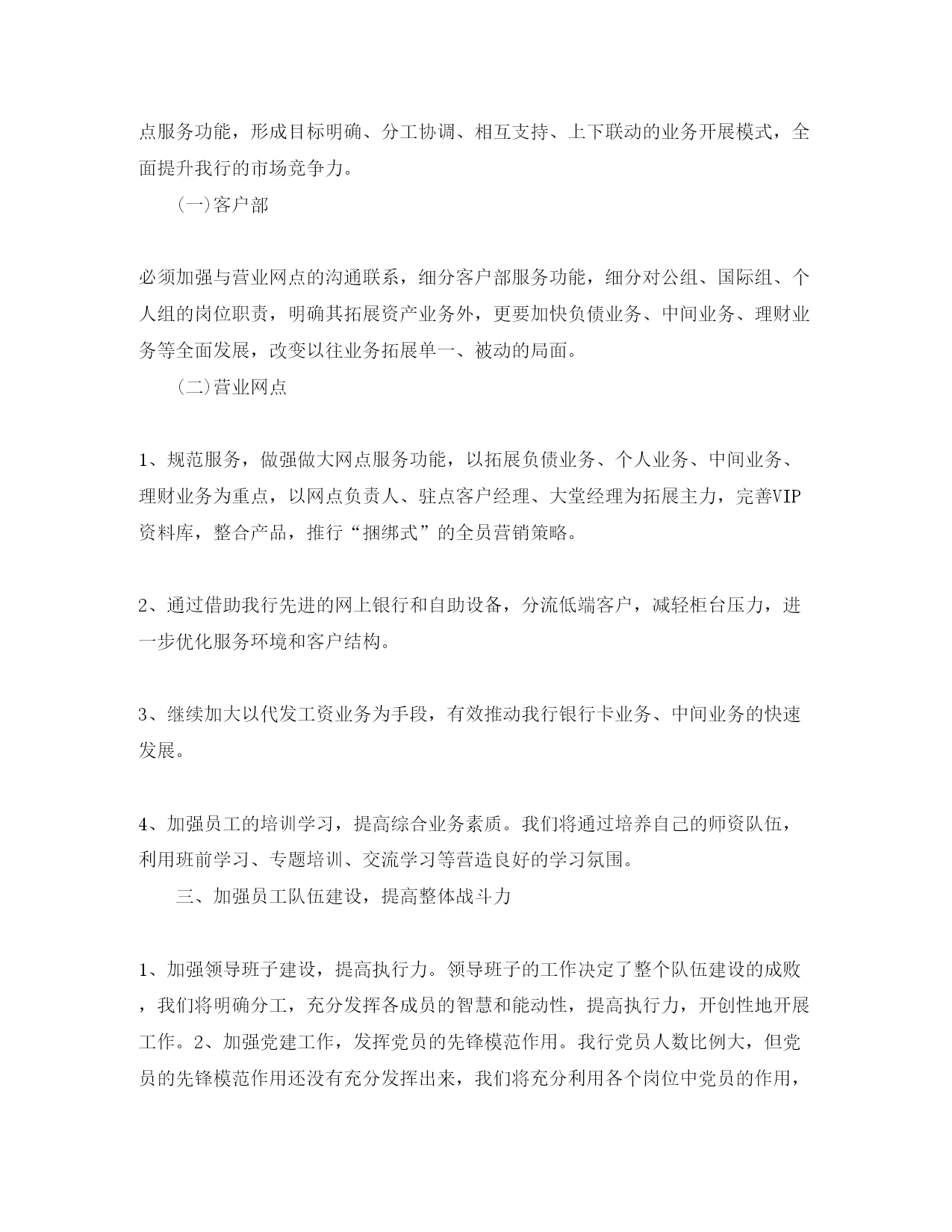 点服务功能，形成目标明确、分工协调、相互支持、上下联动的业务开展模式，全面提升我行的市场竞争力。

（一)客户部

必须加强与营业网点的沟通联系，细分客户部服务功能，细分对公组、国际组、个人组的岗位职责，明确其拓展资产业务外，更要加快负债业务、中间业务、理财业务等全面发展，改变以往业务拓展单一、被动的局面。

（二)营业网点

1、规范服务，做强做大网点服务功能，以拓展负债业务、个人业务、中间业务、理财业务为重点，以网点负责人、驻点客户经理、大堂经理为拓展主力，完善VIP资料库，整合产品，推行“捆绑式”的全员营销策略。

2、通过借助我行先进的网上银行和自助设备，分流低端客户，减轻柜台压力，进一步优化服务环境和客户结构。

3、继续加大以代发工资业务为手段，有效推动我行银行卡业务、中间业务的快速发展。

4、加强员工的培训学习，提高综合业务素质。我们将通过培养自己的师资队伍，利用班前学习、专题培训、交流学习等营造良好的学习氛围。

三、加强员工队伍建设，提高整体战斗力

1、加强领导班子建设，提高执行力。领导班子的工作决定了整个队伍建设的成败，我们将明确分工，充分发挥各成员的智慧和能动性，提高执行力，开创性地开展工作。2、加强党建工作，发挥党员的先锋模范作用。我行党员人数比例大，但党员的先锋模范作用还没有充分发挥出来，我们将充分利用各个岗位中党员的作用，